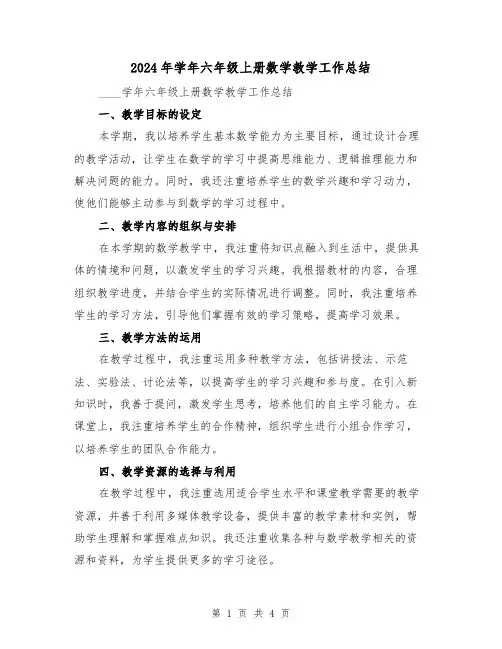 2024年学年六年级上册数学教学工作总结

____学年六年级上册数学教学工作总结

一、教学目标的设定

本学期，我以培养学生基本数学能力为主要目标，通过设计合理的教学活动，让学生在数学的学习中提高思维能力、逻辑推理能力和解决问题的能力。同时，我还注重培养学生的数学兴趣和学习动力，使他们能够主动参与到数学的学习过程中。

二、教学内容的组织与安排

在本学期的数学教学中，我注重将知识点融入到生活中，提供具体的情境和问题，以激发学生的学习兴趣。我根据教材的内容，合理组织教学进度，并结合学生的实际情况进行调整。同时，我注重培养学生的学习方法，引导他们掌握有效的学习策略，提高学习效果。

三、教学方法的运用

在教学过程中，我注重运用多种教学方法，包括讲授法、示范法、实验法、讨论法等，以提高学生的学习兴趣和参与度。在引入新知识时，我善于提问，激发学生思考，培养他们的自主学习能力。在课堂上，我注重培养学生的合作精神，组织学生进行小组合作学习，以培养学生的团队合作能力。

四、教学资源的选择与利用

在教学过程中，我注重选用适合学生水平和课堂教学需要的教学资源，并善于利用多媒体教学设备，提供丰富的教学素材和实例，帮助学生理解和掌握难点知识。我还注重收集各种与数学教学相关的资源和资料，为学生提供更多的学习途径。

第 1 页 共 4 页